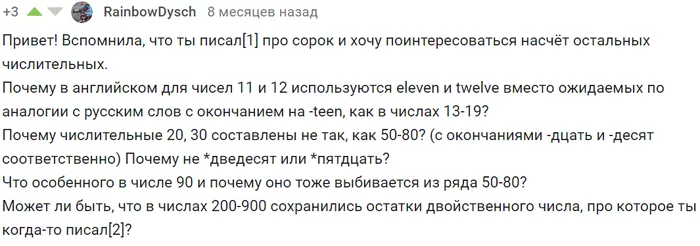 +3 RainbowDysch 8 месяцев назад

Привет! Вспомнила, что ты писал[1] про сорок и хочу поинтересоваться насчёт остальных числительных.
Почему в английском для чисел 11 и 12 используются eleven и twelve вместо ожидаемых по аналогии с русским слов с окончанием на -teen, как в числах 13-19?
Почему числительные 20, 30 составлены не так, как 50-80? (с окончаниями -дцать и -десят соответственно) Почему не *дведесят или *пятдцать?
Что особенного в числе 90 и почему оно тоже выбивается из ряда 50-80?
Может ли быть, что в числах 200-900 сохранились остатки двойственного числа, про которое ты когда-то писал[2]?